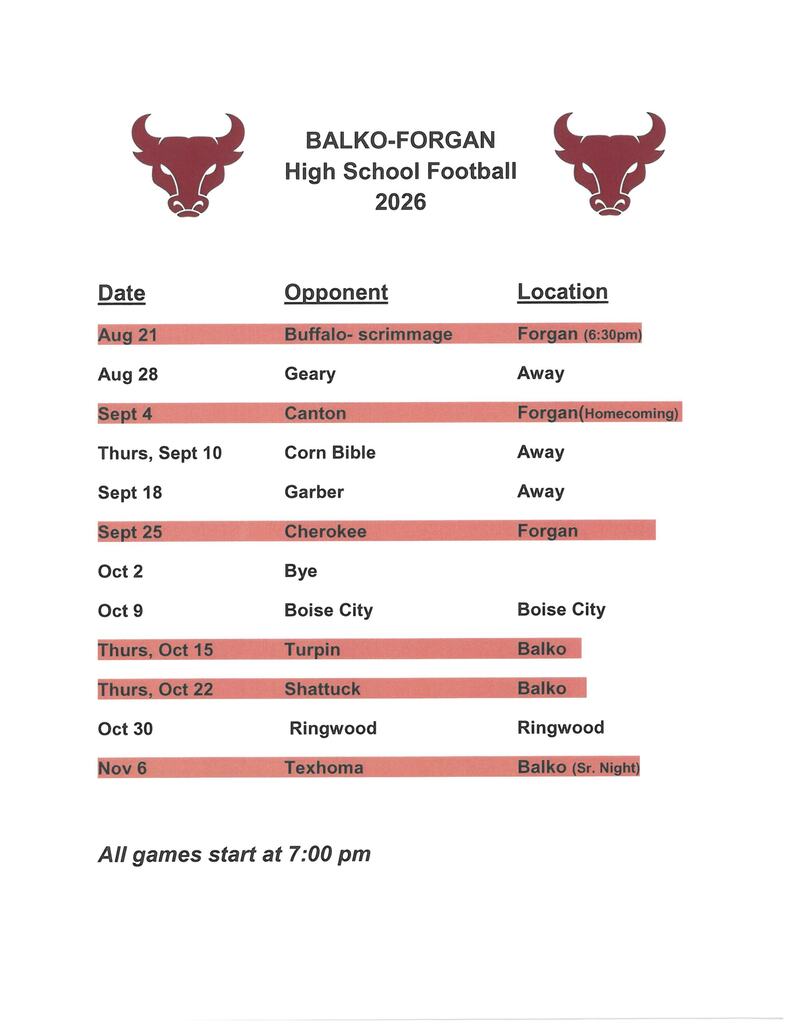 BALKO-FORGAN
High School Football
2026

| Date | Opponent | Location |
|---|---|---|
| Aug 21 | Buffalo- scrimmage | Forgan (6:30pm) |
| Aug 28 | Geary | Away |
| Sept 4 | Canton | Forgan(Homecoming) |
| Thurs, Sept 10 | Corn Bible | Away |
| Sept 18 | Garber | Away |
| Sept 25 | Cherokee | Forgan |
| Oct 2 | Bye | |
| Oct 9 | Boise City | Boise City |
| Thurs, Oct 15 | Turpin | Balko |
| Thurs, Oct 22 | Shattuck | Balko |
| Oct 30 | Ringwood | Ringwood |
| Nov 6 | Texhoma | Balko (Sr. Night) |

All games start at 7:00 pm